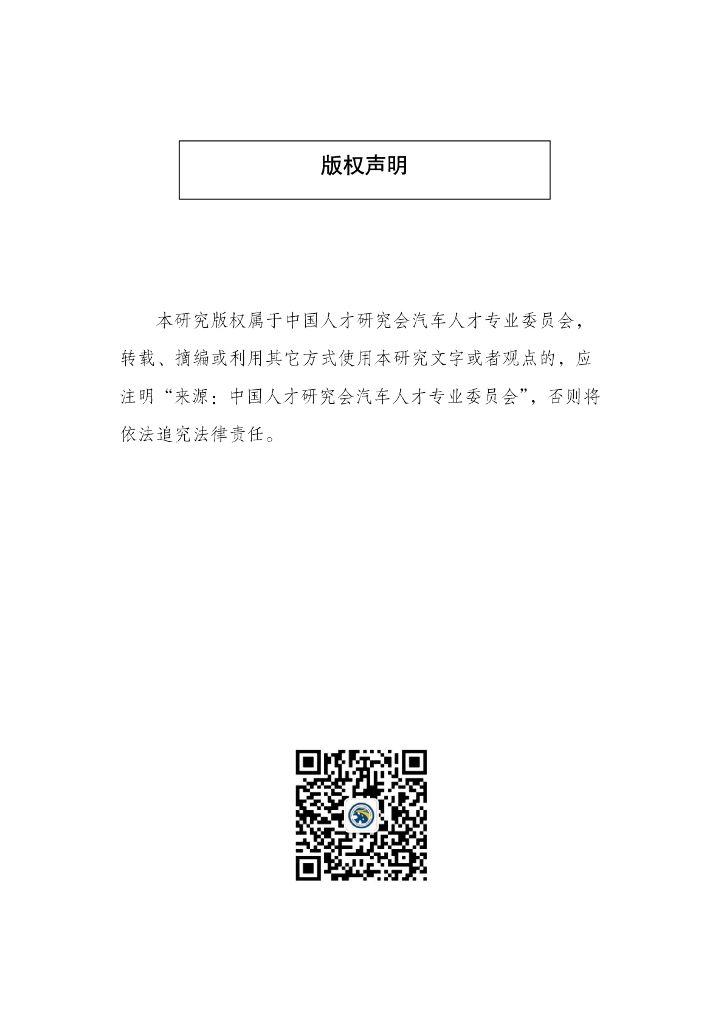 版权声明

本研究版权属于中国人才研究会汽车人才专业委员会，转载、摘编或利用其它方式使用本研究文字或者观点的，应注明“来源：中国人才研究会汽车人才专业委员会”，否则将依法追究法律责任。